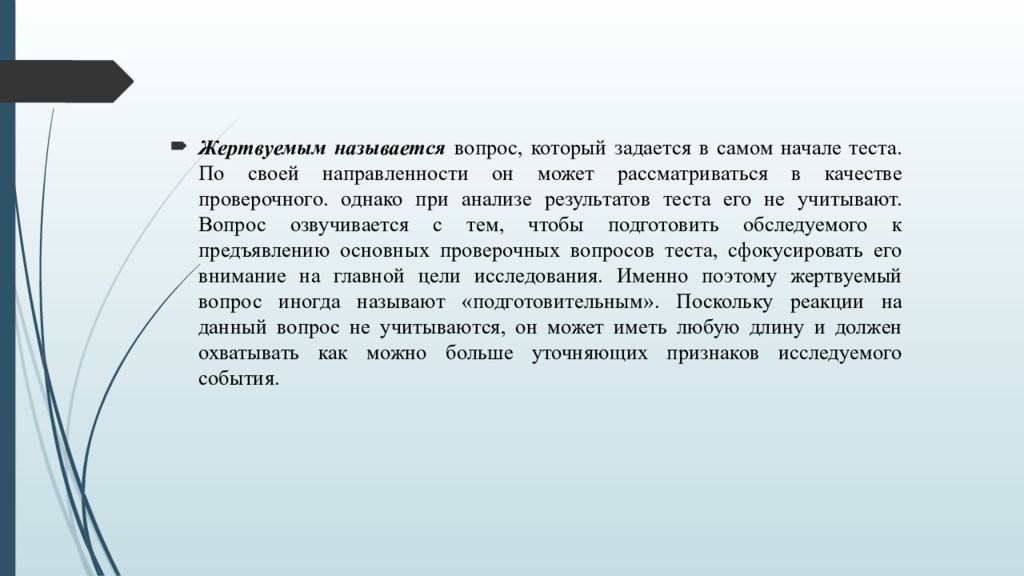 Жертвуемым называется вопрос, который задается в самом начале теста. По своей направленности он может рассматриваться в качестве проверочного. однако при анализе результатов теста его не учитывают. Вопрос озвучивается с тем, чтобы подготовить обследуемого к предъявлению основных проверочных вопросов теста, сфокусировать его внимание на главной цели исследования. Именно поэтому жертвуемый вопрос иногда называют «подготовительным». Поскольку реакции на данный вопрос не учитываются, он может иметь любую длину и должен охватывать как можно больше уточняющих признаков исследуемого события.